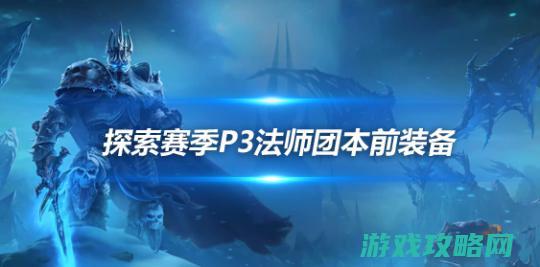 探索赛季P3法师团本前装备

游戏攻略网